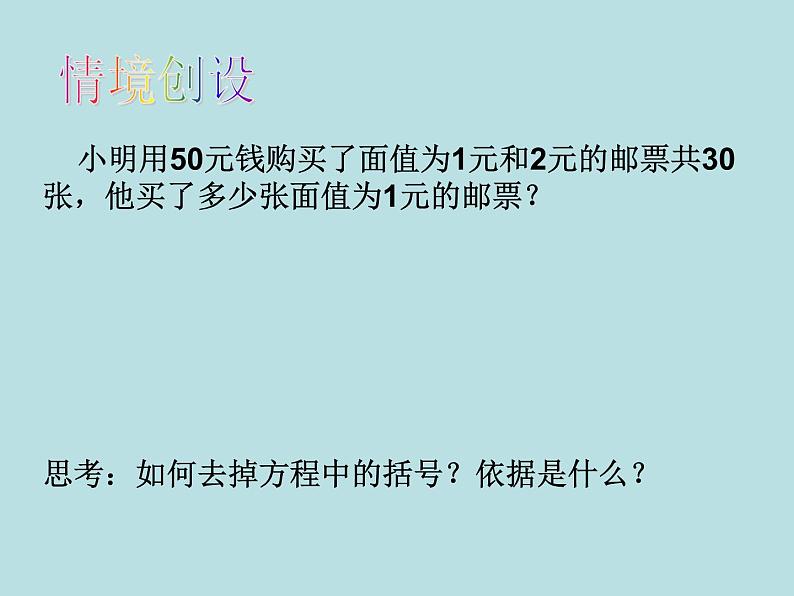 情境创设

小明用50元钱购买了面值为1元和2元的邮票共30张，他买了多少张面值为1元的邮票？

思考：如何去掉方程中的括号？依据是什么？